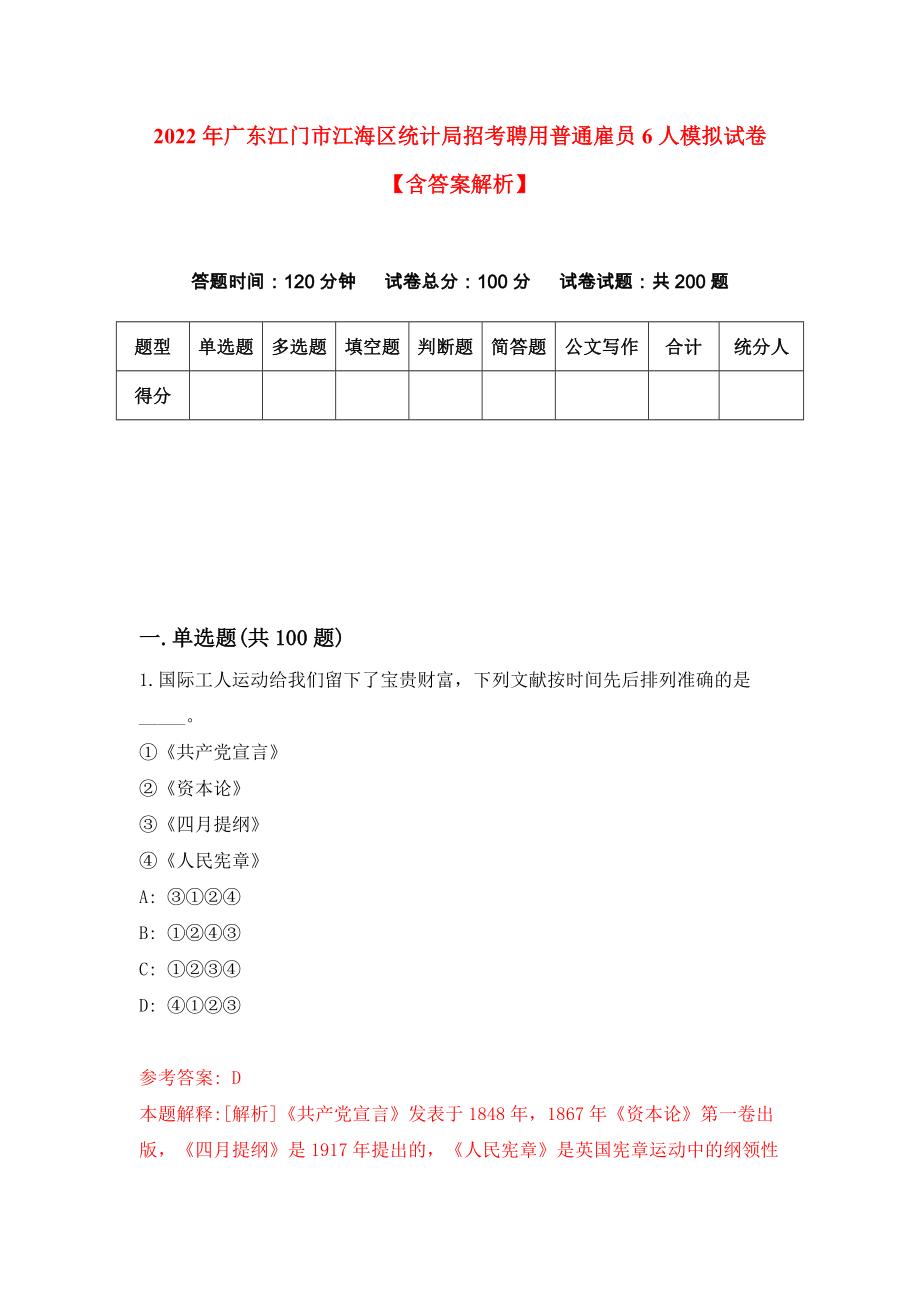 2022年广东江门市江海区统计局招考聘用普通雇员6人模拟试卷【含答案解析】

答题时间：120分钟　试卷总分：100分　试卷试题：共200题

| 题型 | 单选题 | 多选题 | 填空题 | 判断题 | 简答题 | 公文写作 | 合计 | 统分人 |
|---|---|---|---|---|---|---|---|---|
| 得分 | | | | | | | | |

一.单选题(共100题)

1.国际工人运动给我们留下了宝贵财富，下列文献按时间先后排列准确的是_____。
①《共产党宣言》
②《资本论》
③《四月提纲》
④《人民宪章》
A: ③①②④
B: ①②④③
C: ①②③④
D: ④①②③

参考答案: D
本题解释:[解析]《共产党宣言》发表于1848年，1867年《资本论》第一卷出版，《四月提纲》是1917年提出的，《人民宪章》是英国宪章运动中的纲领性